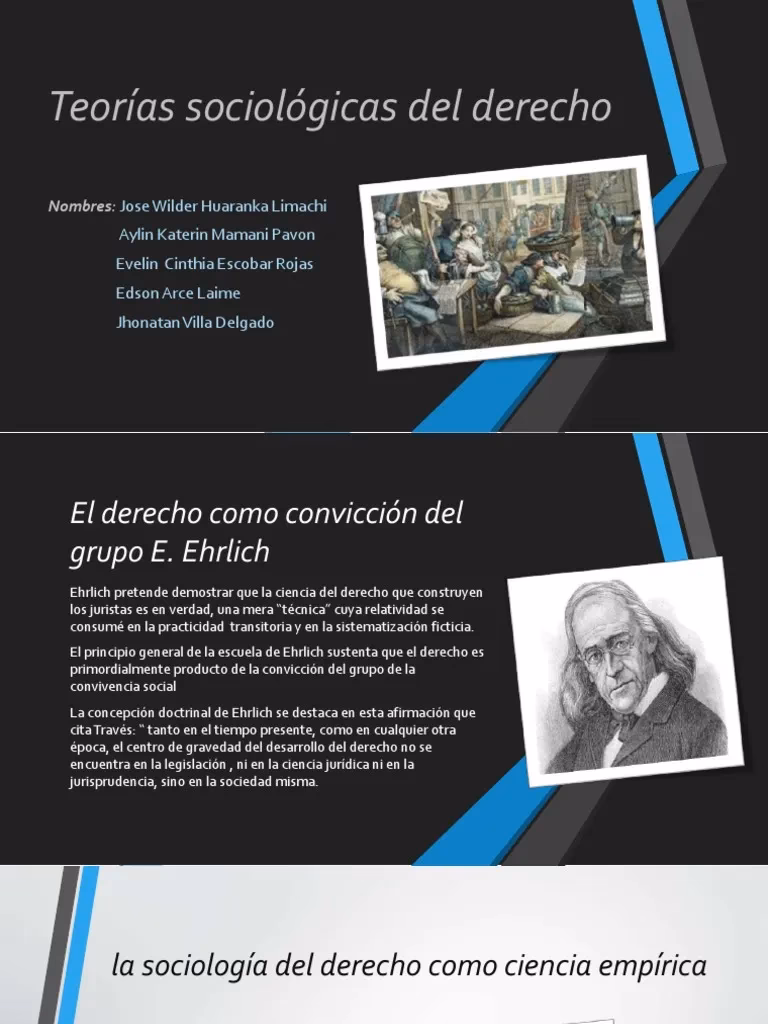 Teorías sociológicas del derecho

Nombres: Jose Wilder Huaranka Limachi
Aylin Katerin Mamani Pavon
Evelin Cinthia Escobar Rojas
Edson Arce Laime
Jhonatan Villa Delgado

El derecho como convicción del grupo E. Ehrlich

Ehrlich pretende demostrar que la ciencia del derecho que construyen los juristas es en verdad, una mera "técnica" cuya relatividad se consumé en la practicidad transitoria y en la sistematización ficticia.

El principio general de la escuela de Ehrlich sustenta que el derecho es primordialmente producto de la convicción del grupo de la convivencia social

La concepción doctrinal de Ehrlich se destaca en esta afirmación que cita Través: " tanto en el tiempo presente, como en cualquier otra época, el centro de gravedad del desarrollo del derecho no se encuentra en la legislación , ni en la ciencia jurídica ni en la jurisprudencia, sino en la sociedad misma.

la sociología del derecho como ciencia empírica